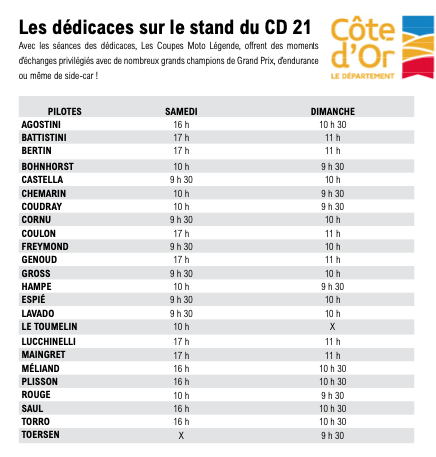 Les dédicaces sur le stand du CD 21

Avec les séances des dédicaces, Les Coupes Moto Légende, offrent des moments d'échanges privilégiés avec de nombreux grands champions de Grand Prix, d'endurance ou même de side-car !

Côte d'Or
LE DÉPARTEMENT

| PILOTES | SAMEDI | DIMANCHE |
|---|---|---|
| AGOSTINI | 16 h | 10 h 30 |
| BATTISTINI | 17 h | 11 h |
| BERTIN | 17 h | 11 h |
| BOHNHORST | 10 h | 9 h 30 |
| CASTELLA | 9 h 30 | 10 h |
| CHEMARIN | 10 h | 9 h 30 |
| COUDRAY | 10 h | 9 h 30 |
| CORNU | 9 h 30 | 10 h |
| COULON | 17 h | 11 h |
| FREYMOND | 9 h 30 | 10 h |
| GENOUD | 17 h | 11 h |
| GROSS | 9 h 30 | 10 h |
| HAMPE | 10 h | 9 h 30 |
| ESPIÉ | 9 h 30 | 10 h |
| LAVADO | 9 h 30 | 10 h |
| LE TOUMELIN | 10 h | X |
| LUCCHINELLI | 17 h | 11 h |
| MAINGRET | 17 h | 11 h |
| MÉLIAND | 16 h | 10 h 30 |
| PLISSON | 16 h | 10 h 30 |
| ROUGE | 10 h | 9 h 30 |
| SAUL | 16 h | 10 h 30 |
| TORRO | 16 h | 10 h 30 |
| TOERSEN | X | 9 h 30 |